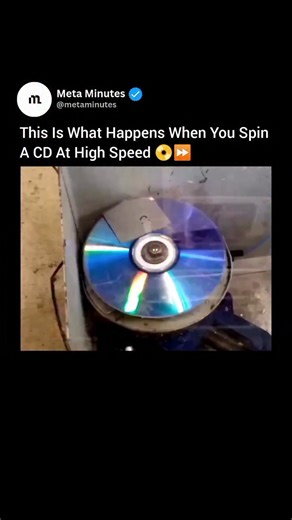 m
Meta Minutes
@metaminutes

This Is What Happens When You Spin A CD At High Speed 📀⏩